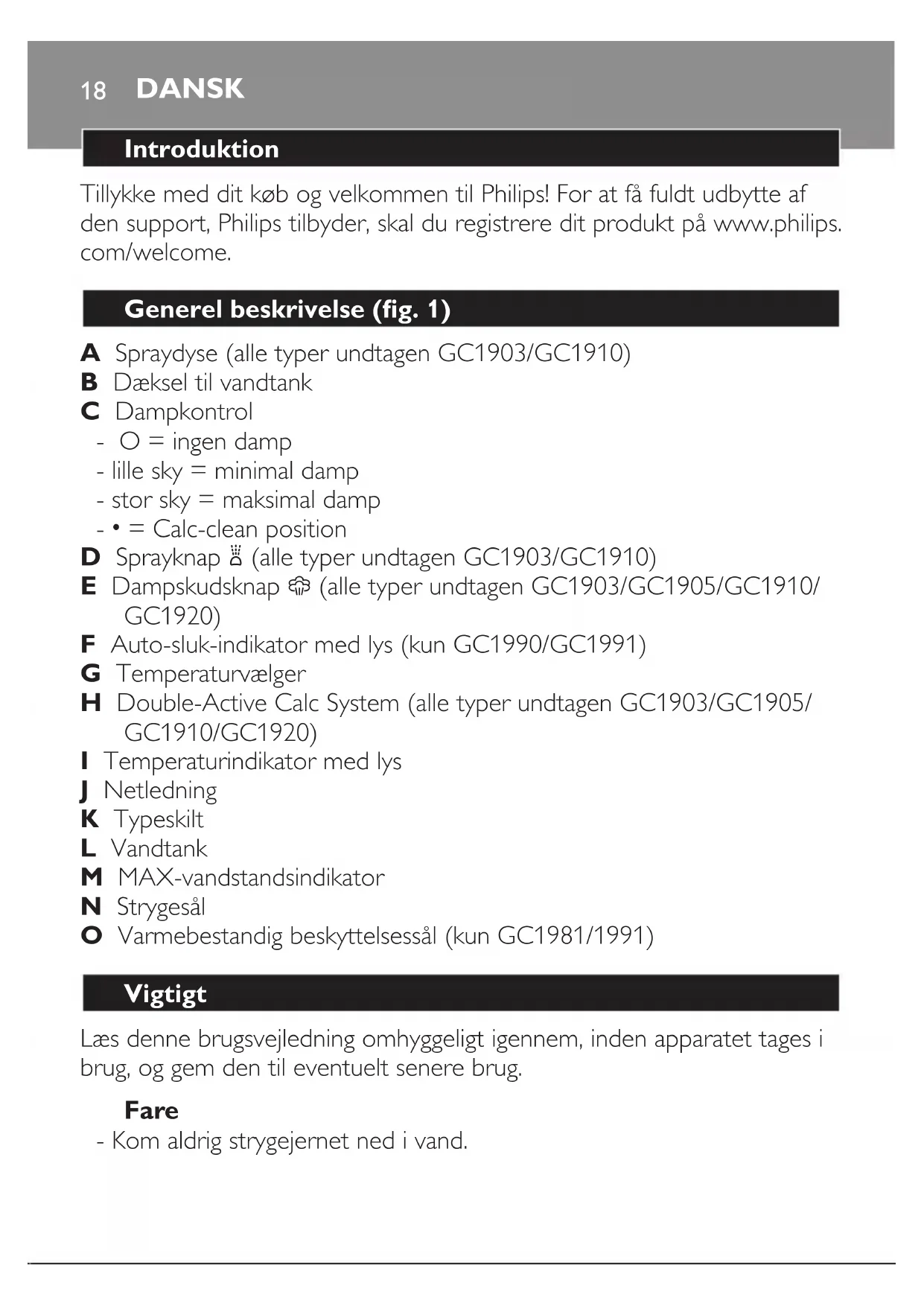 18 DANSK

Introduktion

Tillykke med dit køb og velkommen til Philips! For at få fuldt udbytte af den support, Philips tilbyder, skal du registrere dit produkt på www.philips.com/welcome.

Generel beskrivelse (fig. 1)

A Spraydyse (alle typer undtagen GC1903/GC1910)
B Dæksel til vandtank
C Dampkontrol
- O = ingen damp
- lille sky = minimal damp
- stor sky = maksimal damp
- • = Calc-clean position
D Sprayknap (alle typer undtagen GC1903/GC1910)
E Dampskudsknap (alle typer undtagen GC1903/GC1905/GC1910/GC1920)
F Auto-sluk-indikator med lys (kun GC1990/GC1991)
G Temperaturvælger
H Double-Active Calc System (alle typer undtagen GC1903/GC1905/GC1910/GC1920)
I Temperaturindikator med lys
J Netledning
K Typeskilt
L Vandtank
M MAX-vandstandsindikator
N Strygesål
O Varmebestandig beskyttelsessål (kun GC1981/1991)

Vigtigt

Læs denne brugsvejledning omhyggeligt igennem, inden apparatet tages i brug, og gem den til eventuelt senere brug.

Fare
- Kom aldrig strygejernet ned i vand.